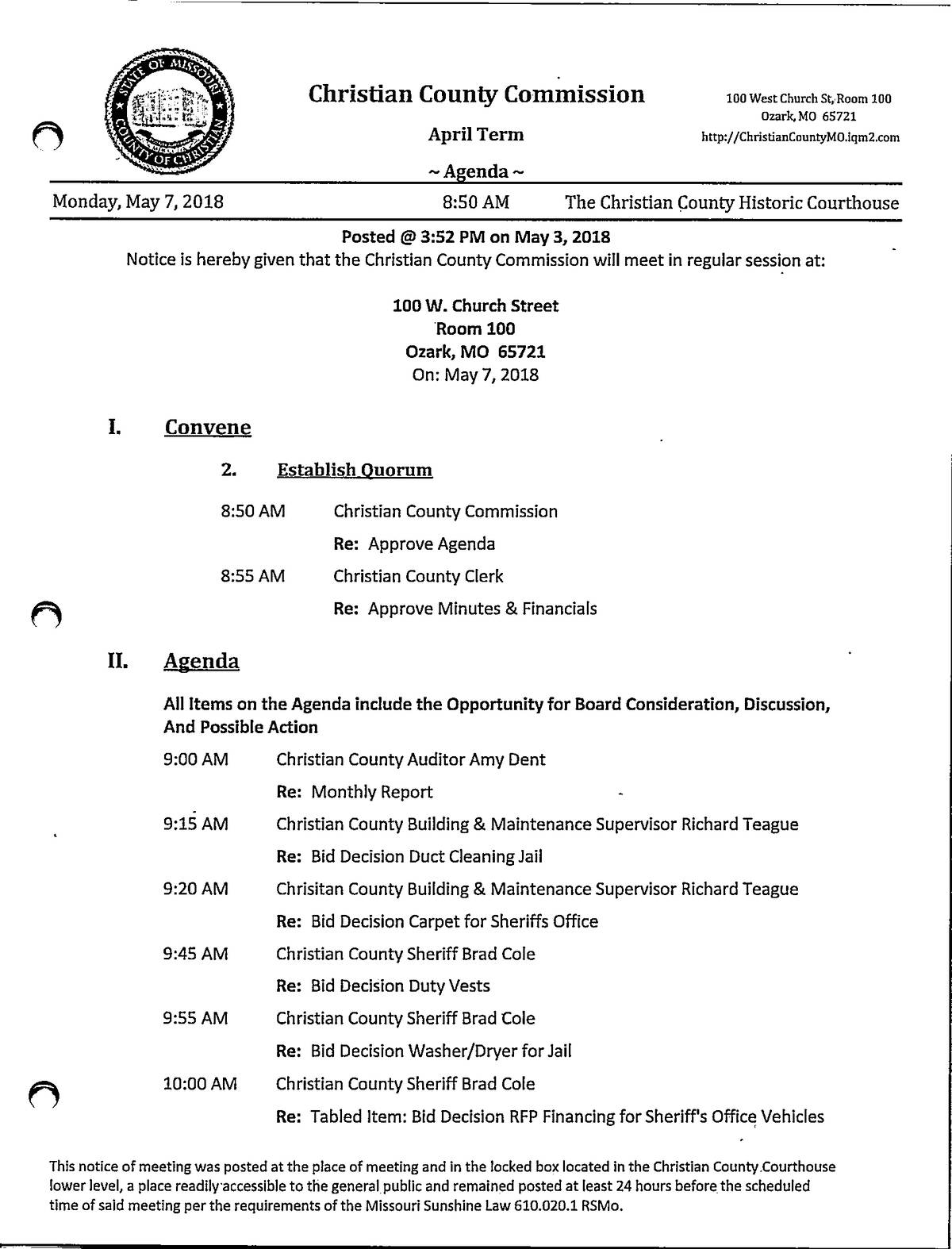 STATE OF MISSOURI COUNTY OF CHRISTIAN

Christian County Commission

April Term

~ Agenda ~

100 West Church St, Room 100
Ozark, MO 65721
http://ChristianCountyMO.iqm2.com

Monday, May 7, 2018 8:50 AM The Christian County Historic Courthouse

Posted @ 3:52 PM on May 3, 2018
Notice is hereby given that the Christian County Commission will meet in regular session at:

100 W. Church Street
Room 100
Ozark, MO 65721
On: May 7, 2018

I. Convene

2. Establish Quorum

8:50 AM Christian County Commission
Re: Approve Agenda

8:55 AM Christian County Clerk
Re: Approve Minutes & Financials

II. Agenda

All Items on the Agenda include the Opportunity for Board Consideration, Discussion, And Possible Action

9:00 AM Christian County Auditor Amy Dent
Re: Monthly Report

9:15 AM Christian County Building & Maintenance Supervisor Richard Teague
Re: Bid Decision Duct Cleaning Jail

9:20 AM Chrisitan County Building & Maintenance Supervisor Richard Teague
Re: Bid Decision Carpet for Sheriffs Office

9:45 AM Christian County Sheriff Brad Cole
Re: Bid Decision Duty Vests

9:55 AM Christian County Sheriff Brad Cole
Re: Bid Decision Washer/Dryer for Jail

10:00 AM Christian County Sheriff Brad Cole
Re: Tabled Item: Bid Decision RFP Financing for Sheriff's Office Vehicles

This notice of meeting was posted at the place of meeting and in the locked box located in the Christian County Courthouse lower level, a place readily accessible to the general public and remained posted at least 24 hours before the scheduled time of said meeting per the requirements of the Missouri Sunshine Law 610.020.1 RSMo.